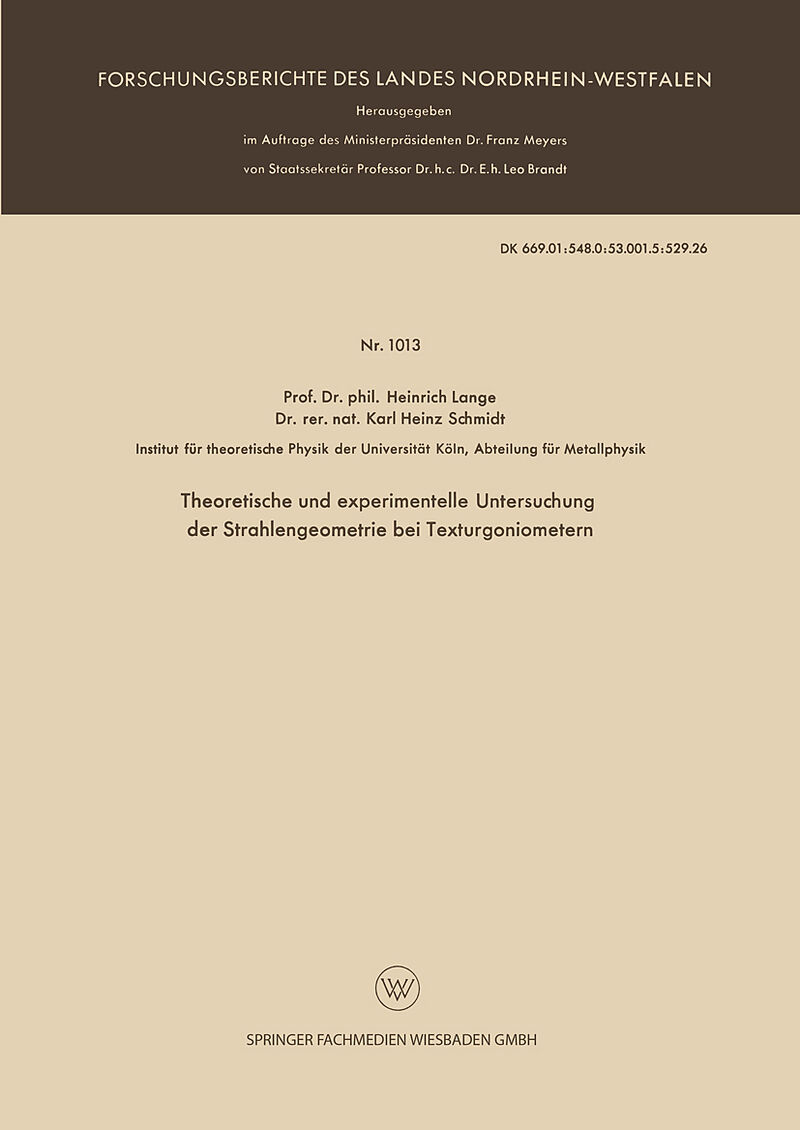 FORSCHUNGSBERICHTE DES LANDES NORDRHEIN-WESTFALEN

Herausgegeben

im Auftrage des Ministerpräsidenten Dr. Franz Meyers

von Staatssekretär Professor Dr. h. c. Dr. E. h. Leo Brandt

DK 669.01:548.0:53.001.5:529.26

Nr. 1013

Prof. Dr. phil. Heinrich Lange
Dr. rer. nat. Karl Heinz Schmidt

Institut für theoretische Physik der Universität Köln, Abteilung für Metallphysik

Theoretische und experimentelle Untersuchung der Strahlengeometrie bei Texturgoniometern

W

SPRINGER FACHMEDIEN WIESBADEN GMBH